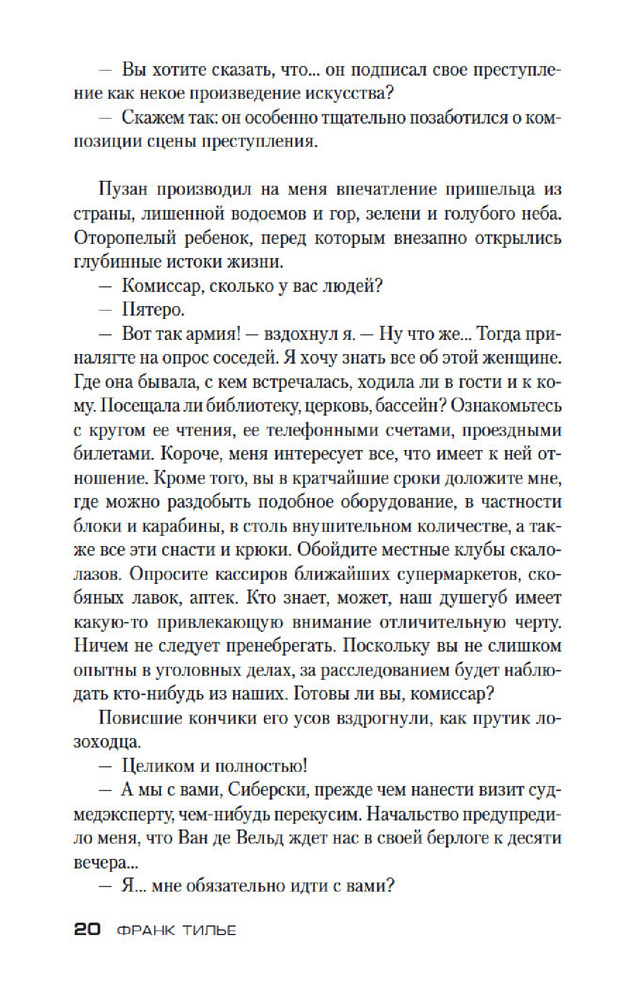 — Вы хотите сказать, что... он подписал свое преступление как некое произведение искусства?
— Скажем так: он особенно тщательно позаботился о композиции сцены преступления.

Пузан производил на меня впечатление пришельца из страны, лишенной водоемов и гор, зелени и голубого неба. Оторопелый ребенок, перед которым внезапно открылись глубинные истоки жизни.
— Комиссар, сколько у вас людей?
— Пятеро.
— Вот так армия! — вздохнул я. — Ну что же... Тогда приналягте на опрос соседей. Я хочу знать все об этой женщине. Где она бывала, с кем встречалась, ходила ли в гости и к кому. Посещала ли библиотеку, церковь, бассейн? Ознакомьтесь с кругом ее чтения, ее телефонными счетами, проездными билетами. Короче, меня интересует все, что имеет к ней отношение. Кроме того, вы в кратчайшие сроки доложите мне, где можно раздобыть подобное оборудование, в частности блоки и карабины, в столь внушительном количестве, а также все эти снасти и крюки. Обойдите местные клубы скалолазов. Опросите кассиров ближайших супермаркетов, скобяных лавок, аптек. Кто знает, может, наш душегуб имеет какую-то привлекающую внимание отличительную черту. Ничем не следует пренебрегать. Поскольку вы не слишком опытны в уголовных делах, за расследованием будет наблюдать кто-нибудь из наших. Готовы ли вы, комиссар?
Повисшие кончики его усов вздрогнули, как прутик лозоходца.
— Целиком и полностью!
— А мы с вами, Сиберски, прежде чем нанести визит судмедэксперту, чем-нибудь перекусим. Начальство предупредило меня, что Ван де Вельд ждет нас в своей берлоге к десяти вечера...
— Я... мне обязательно идти с вами?

20 ФРАНК ТИЛЬЕ